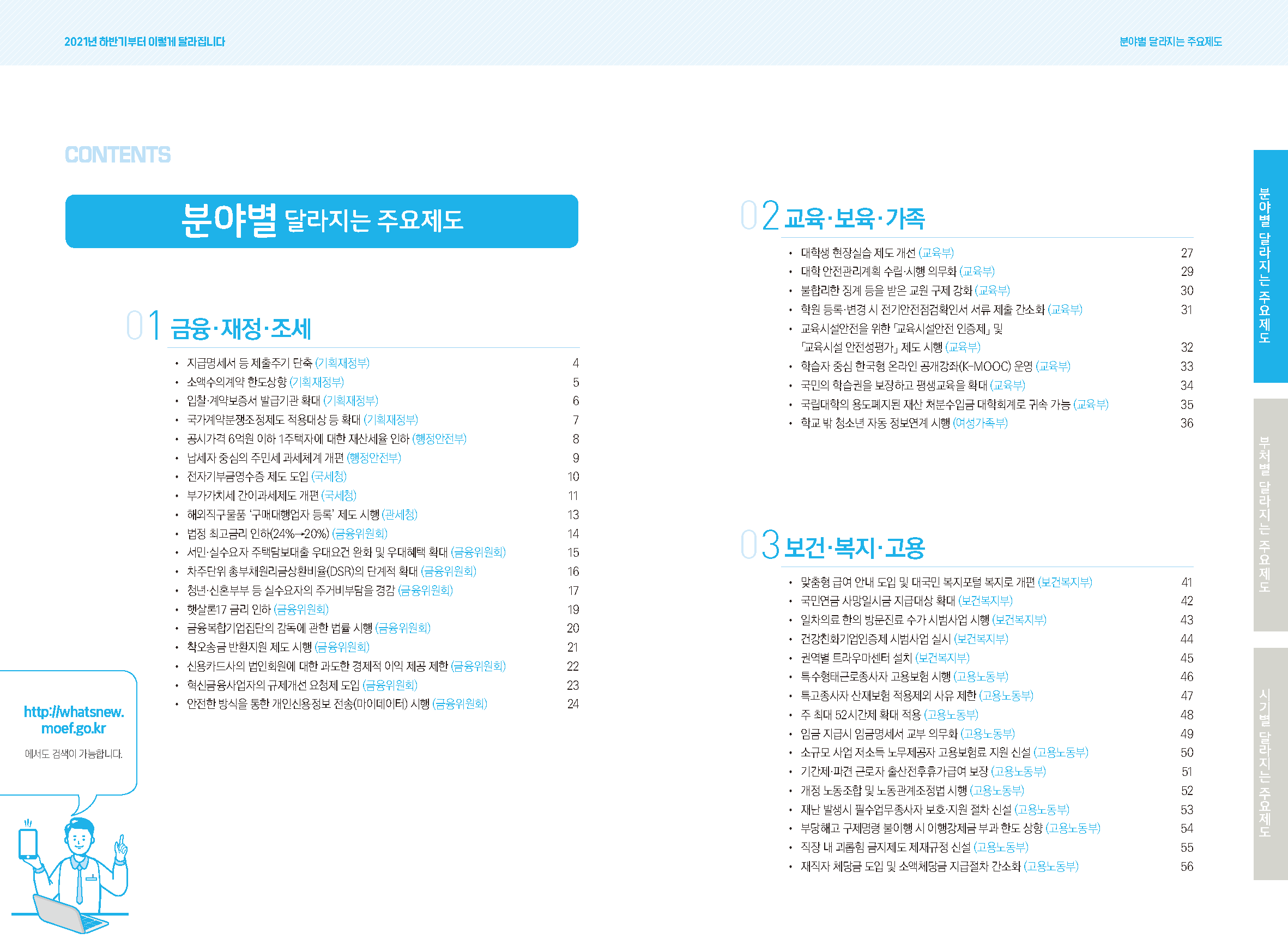 2021년 하반기부터 이렇게 달라집니다

분야별 달라지는 주요제도

CONTENTS

분야별 달라지는 주요제도

01 금융·재정·조세

• 지급명세서 등 제출주기 단축 (기획재정부) 4
• 소액수의계약 한도상향 (기획재정부) 5
• 입찰·계약보증서 발급기관 확대 (기획재정부) 6
• 국가계약분쟁조정제도 적용대상 등 확대 (기획재정부) 7
• 공시가격 6억원 이하 1주택자에 대한 재산세율 인하 (행정안전부) 8
• 납세자 중심의 주민세 과세체계 개편 (행정안전부) 9
• 전자기부금영수증 제도 도입 (국세청) 10
• 부가가치세 간이과세제도 개편 (국세청) 11
• 해외직구물품 '구매대행업자 등록' 제도 시행 (관세청) 13
• 법정 최고금리 인하(24%→20%) (금융위원회) 14
• 서민·실수요자 주택담보대출 우대요건 완화 및 우대혜택 확대 (금융위원회) 15
• 차주단위 총부채원리금상환비율(DSR)의 단계적 확대 (금융위원회) 16
• 청년·신혼부부 등 실수요자의 주거비부담을 경감 (금융위원회) 17
• 햇살론17 금리 인하 (금융위원회) 19
• 금융복합기업집단의 감독에 관한 법률 시행 (금융위원회) 20
• 착오송금 반환지원 제도 시행 (금융위원회) 21
• 신용카드사의 법인회원에 대한 과도한 경제적 이익 제공 제한 (금융위원회) 22
• 혁신금융사업자의 규제개선 요청제 도입 (금융위원회) 23
• 안전한 방식을 통한 개인신용정보 전송(마이데이터) 시행 (금융위원회) 24

http://whatsnew.moef.go.kr
에서도 검색이 가능합니다.

02 교육·보육·가족

• 대학생 현장실습 제도 개선 (교육부) 27
• 대학 안전관리계획 수립·시행 의무화 (교육부) 29
• 불합리한 징계 등을 받은 교원 구제 강화 (교육부) 30
• 학원 등록·변경 시 전기안전점검확인서 서류 제출 간소화 (교육부) 31
• 교육시설안전을 위한 「교육시설안전 인증제」 및 「교육시설 안전성평가」 제도 시행 (교육부) 32
• 학습자 중심 한국형 온라인 공개강좌(K-MOOC) 운영 (교육부) 33
• 국민의 학습권을 보장하고 평생교육을 확대 (교육부) 34
• 국립대학의 용도폐지된 재산 처분수입금 대학회계로 귀속 가능 (교육부) 35
• 학교 밖 청소년 자동 정보연계 시행 (여성가족부) 36

03 보건·복지·고용

• 맞춤형 급여 안내 도입 및 대국민 복지포털 복지로 개편 (보건복지부) 41
• 국민연금 사망일시금 지급대상 확대 (보건복지부) 42
• 일차의료 한의 방문진료 수가 시범사업 시행 (보건복지부) 43
• 건강친화기업인증제 시범사업 실시 (보건복지부) 44
• 권역별 트라우마센터 설치 (보건복지부) 45
• 특수형태근로종사자 고용보험 시행 (고용노동부) 46
• 특고종사자 산재보험 적용제외 사유 제한 (고용노동부) 47
• 주 최대 52시간제 확대 적용 (고용노동부) 48
• 임금 지급시 임금명세서 교부 의무화 (고용노동부) 49
• 소규모 사업 저소득 노무제공자 고용보험료 지원 신설 (고용노동부) 50
• 기간제·파견 근로자 출산전후휴가급여 보장 (고용노동부) 51
• 개정 노동조합 및 노동관계조정법 시행 (고용노동부) 52
• 재난 발생시 필수업무종사자 보호·지원 절차 신설 (고용노동부) 53
• 부당해고 구제명령 불이행 시 이행강제금 부과 한도 상향 (고용노동부) 54
• 직장 내 괴롭힘 금지제도 제재규정 신설 (고용노동부) 55
• 재직자 체당금 도입 및 소액체당금 지급절차 간소화 (고용노동부) 56

분야별 달라지는 주요제도
부처별 달라지는 주요제도
시기별 달라지는 주요제도